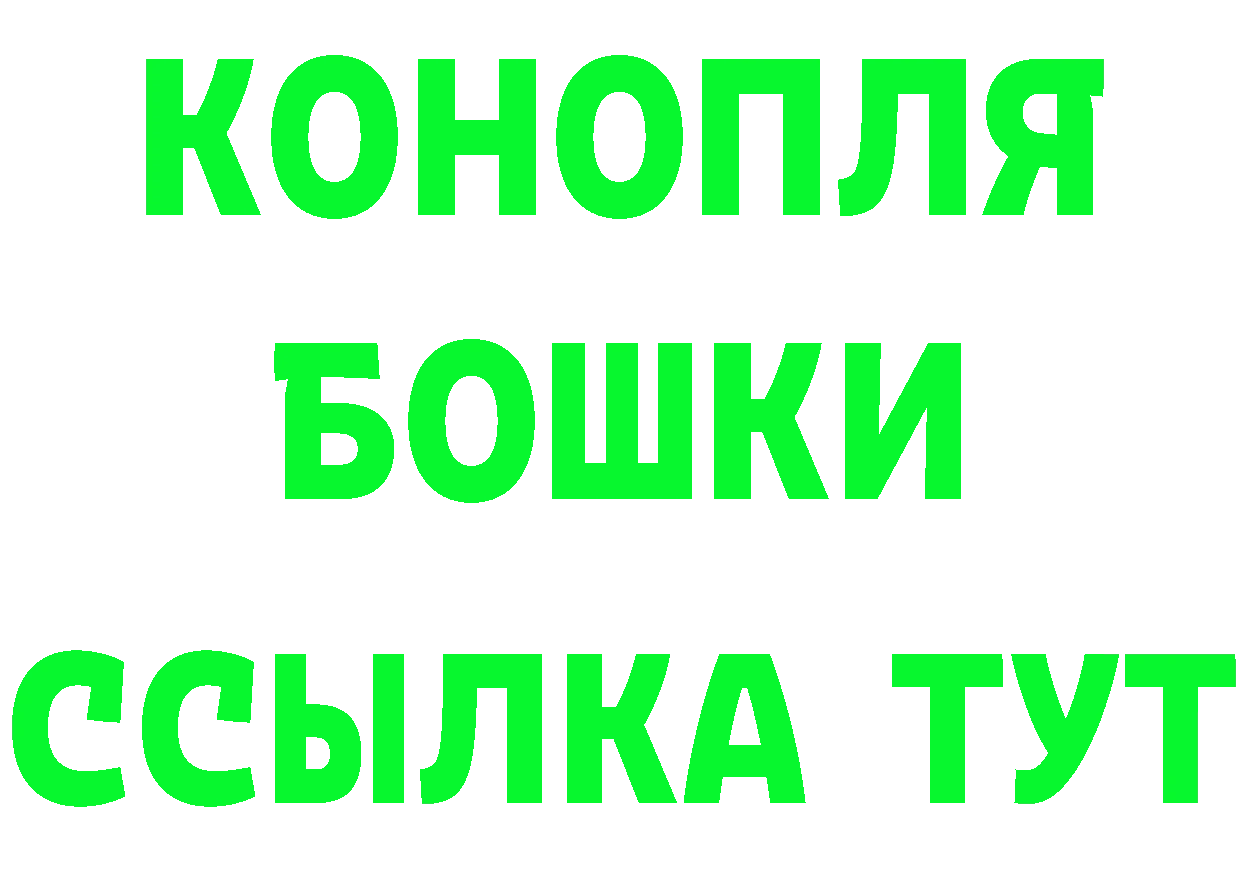 КОНОПЛЯ
БОШКИ
ССЫЛКА ТУТ